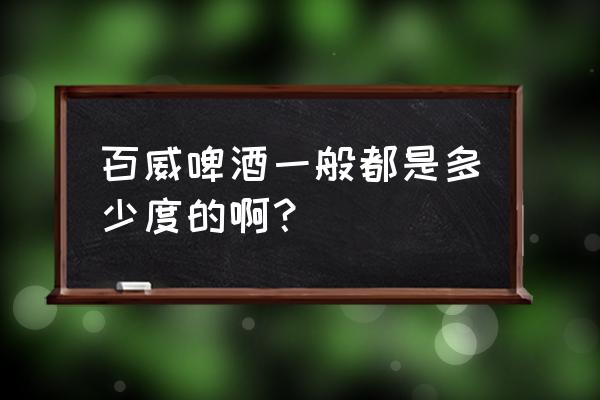 百威啤酒一般都是多少度的啊？